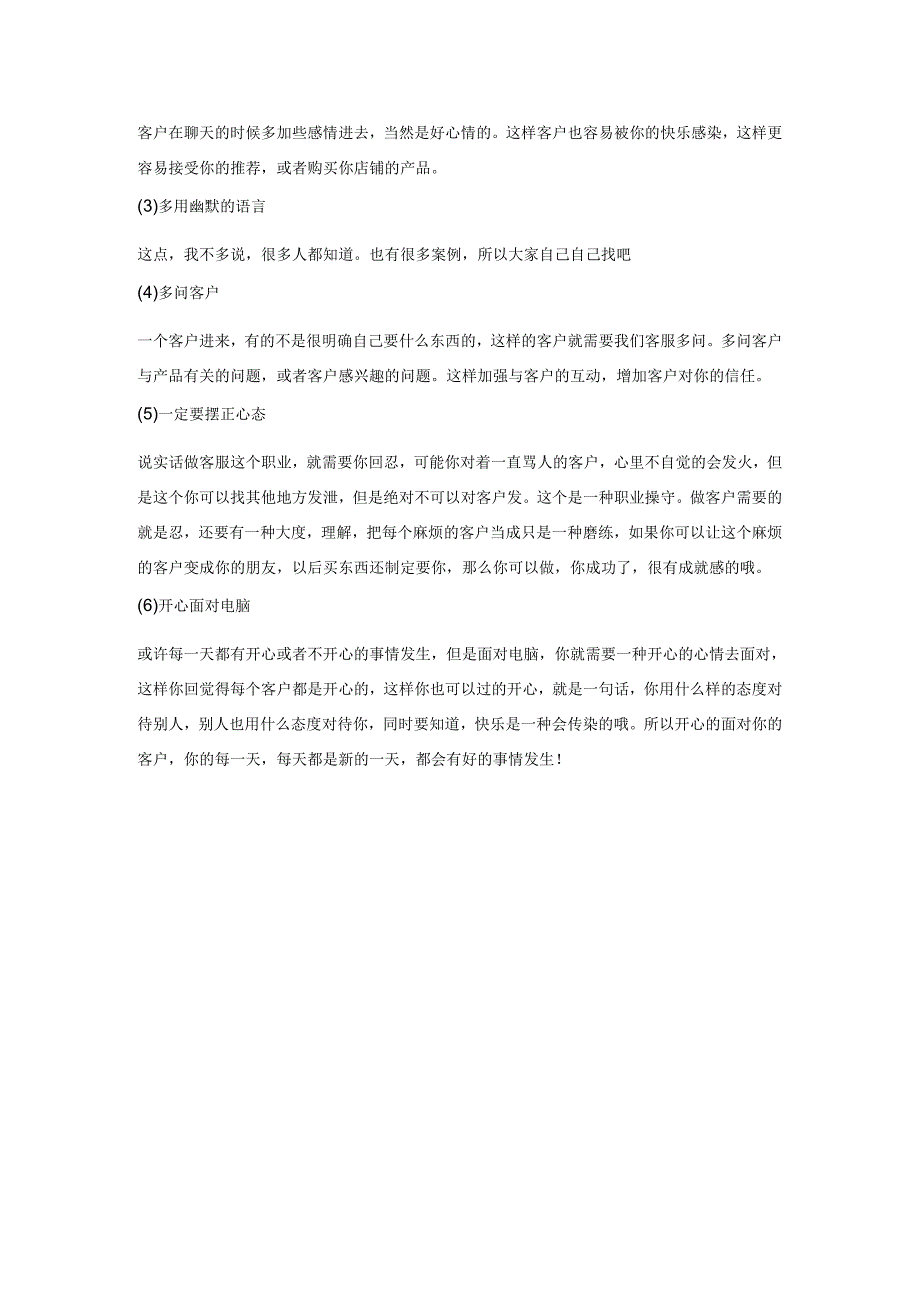 客户在聊天的时候多加些感情进去，当然是好心情的。这样客户也容易被你的快乐感染，这样更容易接受你的推荐，或者购买你店铺的产品。

(3)多用幽默的语言

这点，我不多说，很多人都知道。也有很多案例，所以大家自己自己找吧

(4)多问客户

一个客户进来，有的不是很明确自己要什么东西的，这样的客户就需要我们客服多问。多问客户与产品有关的问题，或者客户感兴趣的问题。这样加强与客户的互动，增加客户对你的信任。

(5)一定要摆正心态

说实话做客服这个职业，就需要你回忍，可能你对着一直骂人的客户，心里不自觉的会发火，但是这个你可以找其他地方发泄，但是绝对不可以对客户发。这个是一种职业操守。做客户需要的就是忍，还要有一种大度，理解，把每个麻烦的客户当成只是一种磨练，如果你可以让这个麻烦的客户变成你的朋友，以后买东西还制定要你，那么你可以做，你成功了，很有成就感的哦。

(6)开心面对电脑

或许每一天都有开心或者不开心的事情发生，但是面对电脑，你就需要一种开心的心情去面对，这样你回觉得每个客户都是开心的，这样你也可以过的开心，就是一句话，你用什么样的态度对待别人，别人也用什么态度对待你，同时要知道，快乐是一种会传染的哦。所以开心的面对你的客户，你的每一天，每天都是新的一天，都会有好的事情发生！